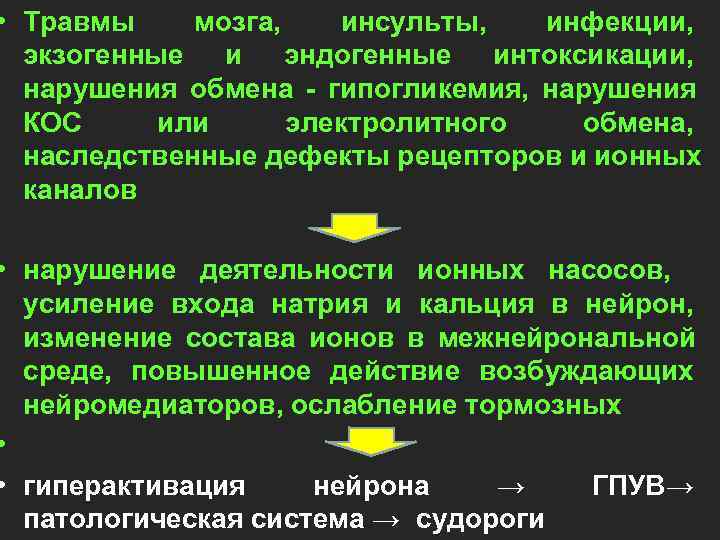 • Травмы мозга, инсульты, инфекции, экзогенные и эндогенные интоксикации, нарушения обмена - гипогликемия, нарушения КОС или электролитного обмена, наследственные дефекты рецепторов и ионных каналов

• нарушение деятельности ионных насосов, усиление входа натрия и кальция в нейрон, изменение состава ионов в межнейрональной среде, повышенное действие возбуждающих нейромедиаторов, ослабление тормозных

•

• гиперактивация нейрона → ГПУВ→ патологическая система → судороги